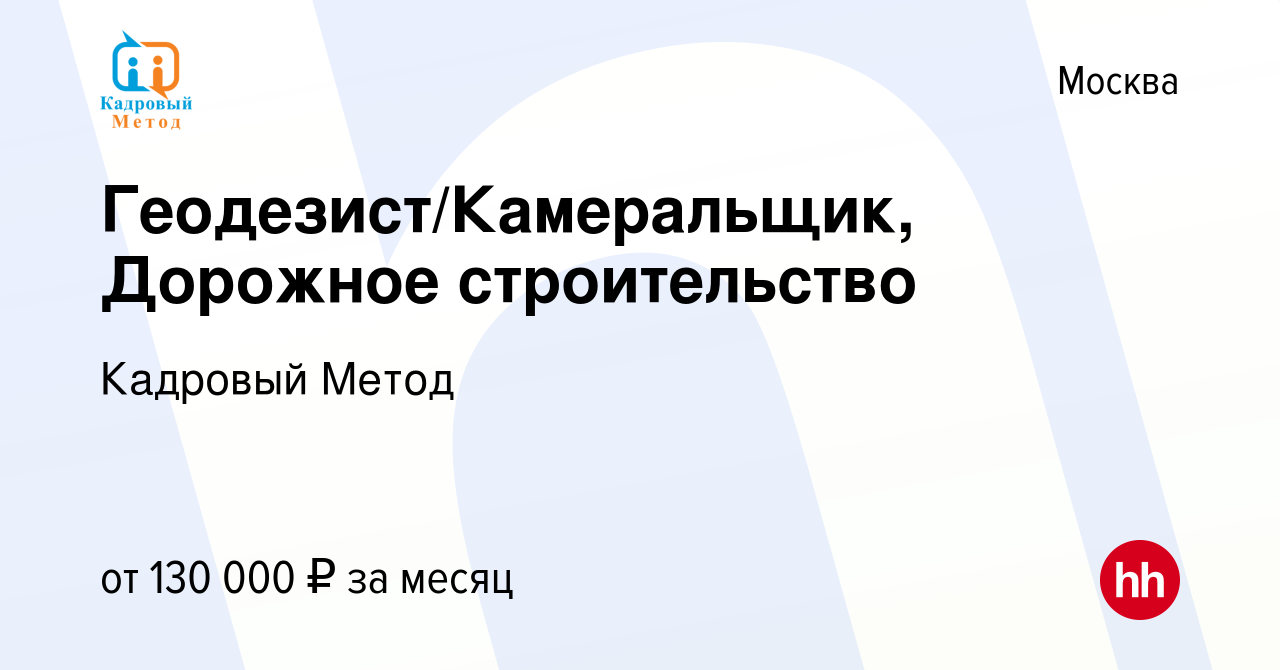 Кадровый Метод

Москва

Геодезист/Камеральщик, Дорожное строительство

Кадровый Метод

от 130 000 ₽ за месяц

hh